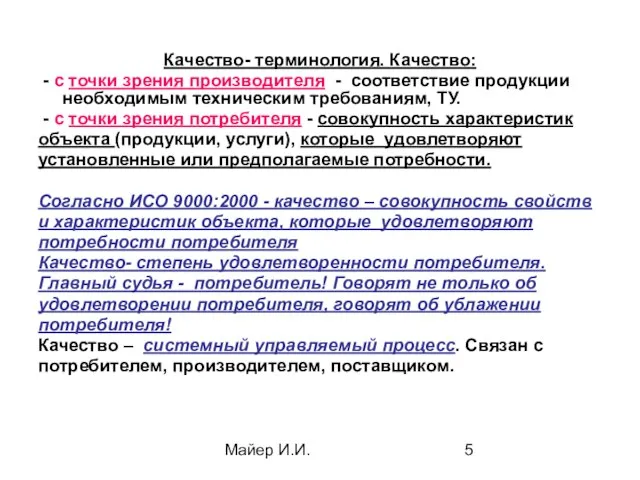 Качество- терминология. Качество:

- с точки зрения производителя - соответствие продукции необходимым техническим требованиям, ТУ.

- с точки зрения потребителя - совокупность характеристик объекта (продукции, услуги), которые удовлетворяют установленные или предполагаемые потребности.

Согласно ИСО 9000:2000 - качество – совокупность свойств и характеристик объекта, которые удовлетворяют потребности потребителя
Качество- степень удовлетворенности потребителя. Главный судья - потребитель! Говорят не только об удовлетворении потребителя, говорят об ублажении потребителя!
Качество – системный управляемый процесс. Связан с потребителем, производителем, поставщиком.

Майер И.И.

5